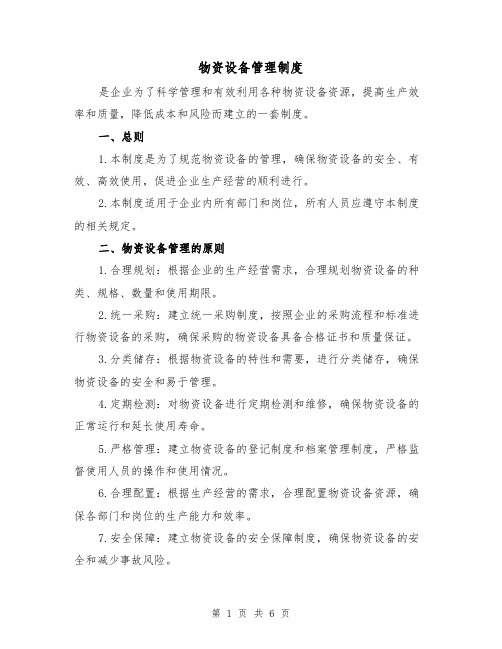 物资设备管理制度

是企业为了科学管理和有效利用各种物资设备资源，提高生产效率和质量，降低成本和风险而建立的一套制度。

一、总则

1.本制度是为了规范物资设备的管理，确保物资设备的安全、有效、高效使用，促进企业生产经营的顺利进行。

2.本制度适用于企业内所有部门和岗位，所有人员应遵守本制度的相关规定。

二、物资设备管理的原则

1.合理规划：根据企业的生产经营需求，合理规划物资设备的种类、规格、数量和使用期限。

2.统一采购：建立统一采购制度，按照企业的采购流程和标准进行物资设备的采购，确保采购的物资设备具备合格证书和质量保证。

3.分类储存：根据物资设备的特性和需要，进行分类储存，确保物资设备的安全和易于管理。

4.定期检测：对物资设备进行定期检测和维修，确保物资设备的正常运行和延长使用寿命。

5.严格管理：建立物资设备的登记制度和档案管理制度，严格监督使用人员的操作和使用情况。

6.合理配置：根据生产经营的需求，合理配置物资设备资源，确保各部门和岗位的生产能力和效率。

7.安全保障：建立物资设备的安全保障制度，确保物资设备的安全和减少事故风险。

第 1 页 共 6 页